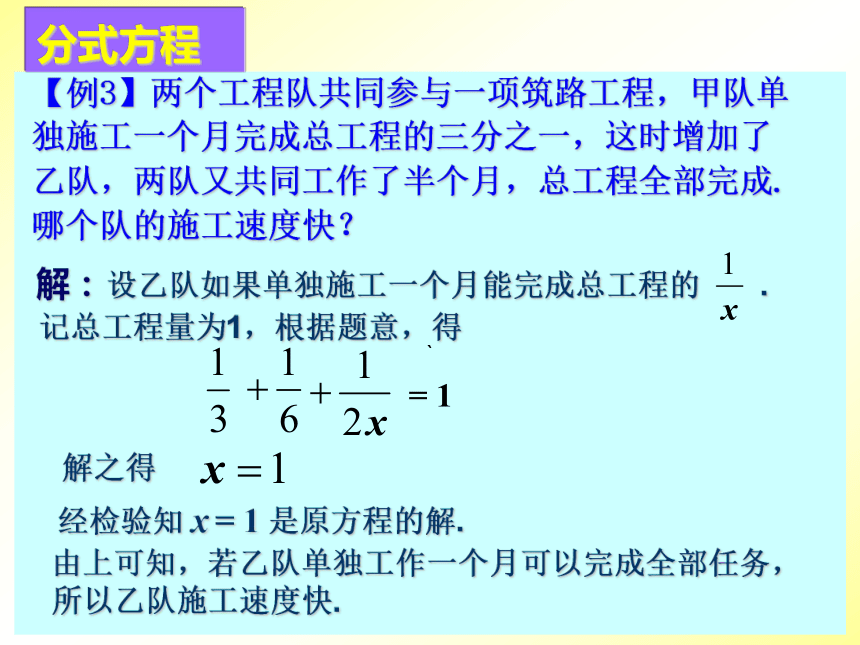 分式方程

【例3】两个工程队共同参与一项筑路工程，甲队单独施工一个月完成总工程的三分之一，这时增加了乙队，两队又共同工作了半个月，总工程全部完成.哪个队的施工速度快？

解：设乙队如果单独施工一个月能完成总工程的 $\frac{1}{x}$ .
记总工程量为1，根据题意，得

$\frac{1}{3}+\frac{1}{6}+\frac{1}{2x}=1$

解之得 $x=1$

经检验知 $x=1$ 是原方程的解.

由上可知，若乙队单独工作一个月可以完成全部任务，所以乙队施工速度快.